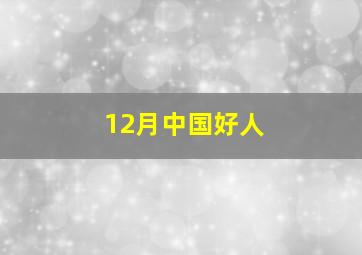 12月中国好人